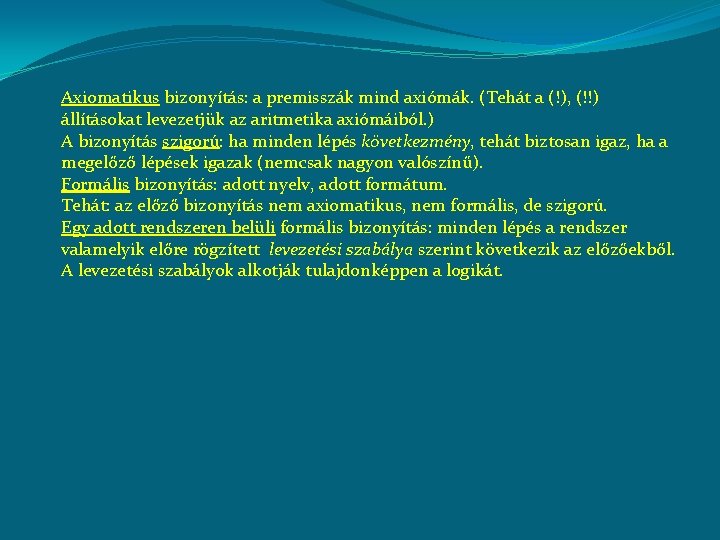 Axiomatikus bizonyítás: a premisszák mind axiómák. (Tehát a (!), (!!) állításokat levezetjük az aritmetika axiómáiból.)
A bizonyítás szigorú: ha minden lépés következmény, tehát biztosan igaz, ha a megelőző lépések igazak (nemcsak nagyon valószínű).
Formális bizonyítás: adott nyelv, adott formátum.
Tehát: az előző bizonyítás nem axiomatikus, nem formális, de szigorú.
Egy adott rendszeren belüli formális bizonyítás: minden lépés a rendszer valamelyik előre rögzített levezetési szabálya szerint következik az előzőekből.
A levezetési szabályok alkotják tulajdonképpen a logikát.